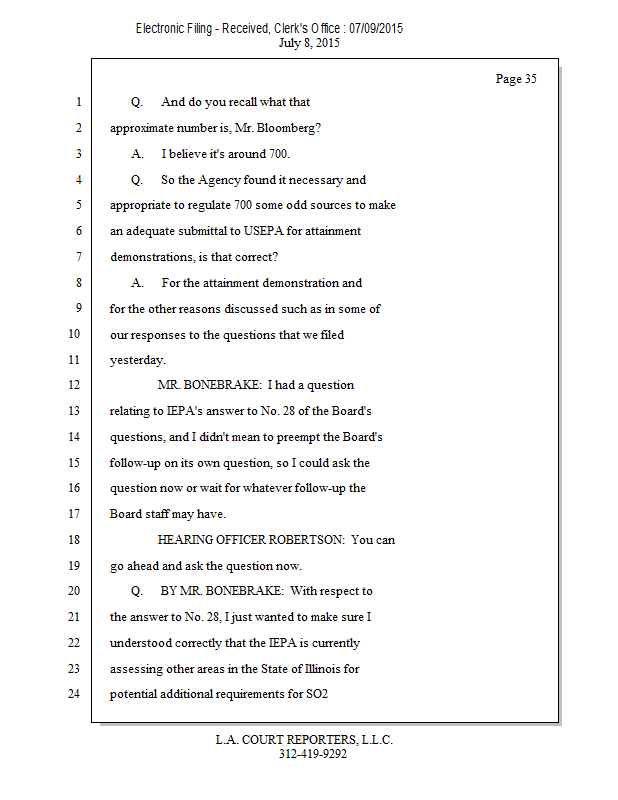 Electronic Filing - Received, Clerk's Office : 07/09/2015
July 8, 2015

Page 35

1 Q. And do you recall what that
2 approximate number is, Mr. Bloomberg?
3 A. I believe it's around 700.
4 Q. So the Agency found it necessary and
5 appropriate to regulate 700 some odd sources to make
6 an adequate submittal to USEPA for attainment
7 demonstrations, is that correct?
8 A. For the attainment demonstration and
9 for the other reasons discussed such as in some of
10 our responses to the questions that we filed
11 yesterday.
12 MR. BONEBRAKE: I had a question
13 relating to IEPA's answer to No. 28 of the Board's
14 questions, and I didn't mean to preempt the Board's
15 follow-up on its own question, so I could ask the
16 question now or wait for whatever follow-up the
17 Board staff may have.
18 HEARING OFFICER ROBERTSON: You can
19 go ahead and ask the question now.
20 Q. BY MR. BONEBRAKE: With respect to
21 the answer to No. 28, I just wanted to make sure I
22 understood correctly that the IEPA is currently
23 assessing other areas in the State of Illinois for
24 potential additional requirements for SO2

L.A. COURT REPORTERS, L.L.C.
312-419-9292